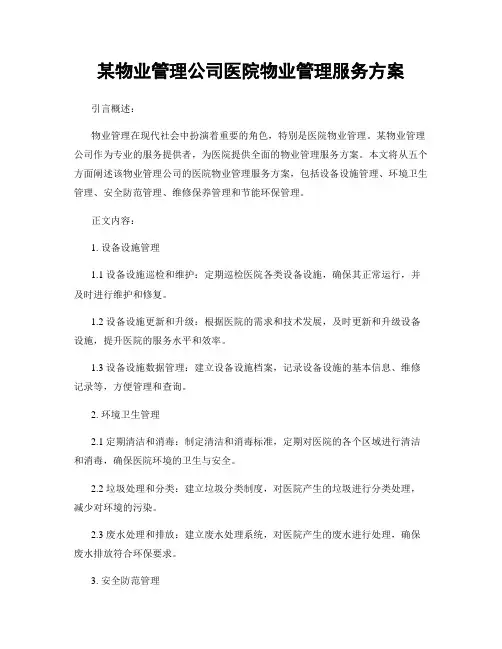 某物业管理公司医院物业管理服务方案

引言概述：

物业管理在现代社会中扮演着重要的角色，特别是医院物业管理。某物业管理公司作为专业的服务提供者，为医院提供全面的物业管理服务方案。本文将从五个方面阐述该物业管理公司的医院物业管理服务方案，包括设备设施管理、环境卫生管理、安全防范管理、维修保养管理和节能环保管理。

正文内容：

1. 设备设施管理

1.1 设备设施巡检和维护：定期巡检医院各类设备设施，确保其正常运行，并及时进行维护和修复。

1.2 设备设施更新和升级：根据医院的需求和技术发展，及时更新和升级设备设施，提升医院的服务水平和效率。

1.3 设备设施数据管理：建立设备设施档案，记录设备设施的基本信息、维修记录等，方便管理和查询。

2. 环境卫生管理

2.1 定期清洁和消毒：制定清洁和消毒标准，定期对医院的各个区域进行清洁和消毒，确保医院环境的卫生与安全。

2.2 垃圾处理和分类：建立垃圾分类制度，对医院产生的垃圾进行分类处理，减少对环境的污染。

2.3 废水处理和排放：建立废水处理系统，对医院产生的废水进行处理，确保废水排放符合环保要求。

3. 安全防范管理